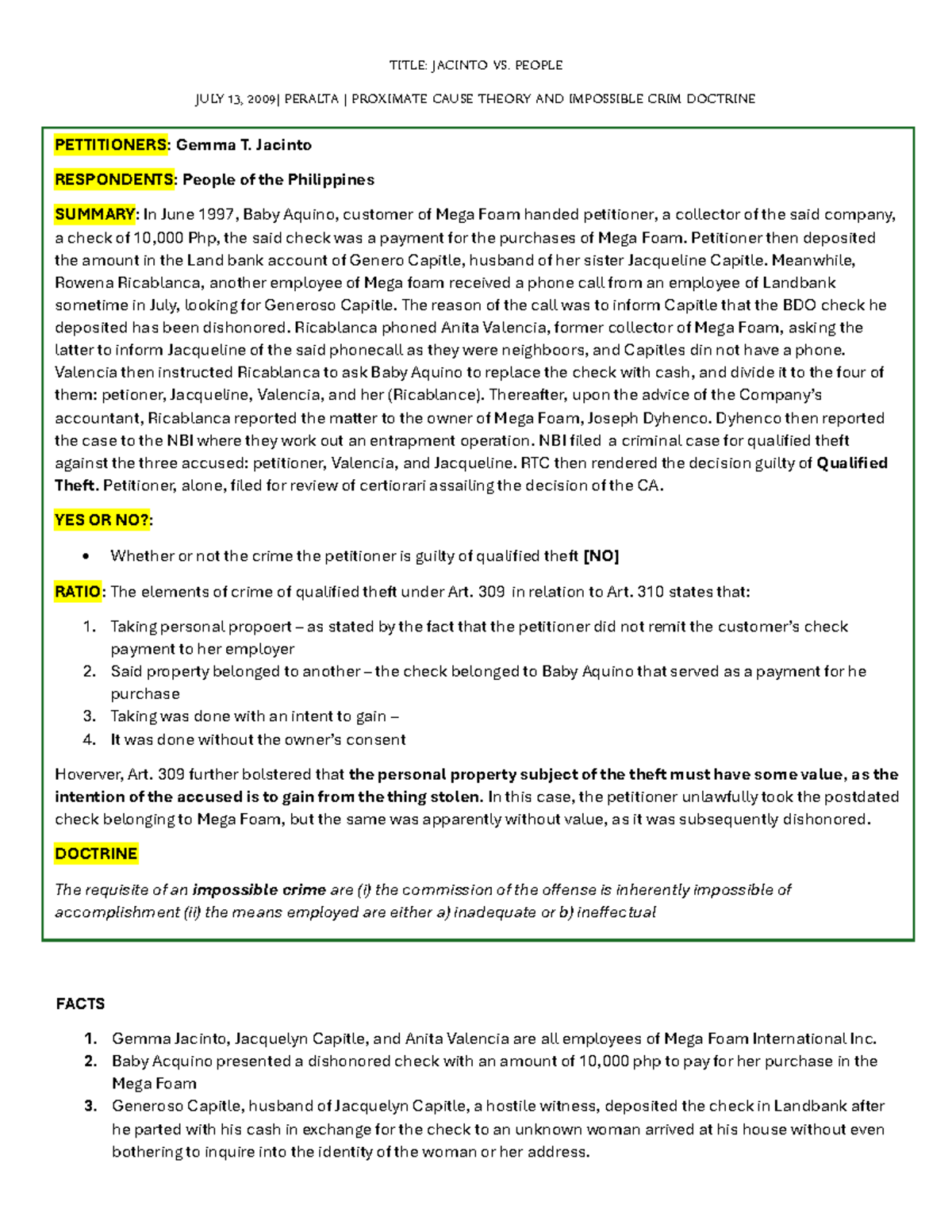 TITLE: JACINTO VS. PEOPLE

JULY 13, 2009| PERALTA | PROXIMATE CAUSE THEORY AND IMPOSSIBLE CRIM DOCTRINE

PETTITIONERS: Gemma T. Jacinto

RESPONDENTS: People of the Philippines

SUMMARY: In June 1997, Baby Aquino, customer of Mega Foam handed petitioner, a collector of the said company, a check of 10,000 Php, the said check was a payment for the purchases of Mega Foam. Petitioner then deposited the amount in the Land bank account of Genero Capitle, husband of her sister Jacqueline Capitle. Meanwhile, Rowena Ricablanca, another employee of Mega foam received a phone call from an employee of Landbank sometime in July, looking for Generoso Capitle. The reason of the call was to inform Capitle that the BDO check he deposited has been dishonored. Ricablanca phoned Anita Valencia, former collector of Mega Foam, asking the latter to inform Jacqueline of the said phonecall as they were neighboors, and Capitles din not have a phone. Valencia then instructed Ricablanca to ask Baby Aquino to replace the check with cash, and divide it to the four of them: petioner, Jacqueline, Valencia, and her (Ricablance). Thereafter, upon the advice of the Company's accountant, Ricablanca reported the matter to the owner of Mega Foam, Joseph Dyhenco. Dyhenco then reported the case to the NBI where they work out an entrapment operation. NBI filed a criminal case for qualified theft against the three accused: petitioner, Valencia, and Jacqueline. RTC then rendered the decision guilty of Qualified Theft. Petitioner, alone, filed for review of certiorari assailing the decision of the CA.

YES OR NO?:

• Whether or not the crime the petitioner is guilty of qualified theft [NO]

RATIO: The elements of crime of qualified theft under Art. 309 in relation to Art. 310 states that:

1. Taking personal propoert – as stated by the fact that the petitioner did not remit the customer's check payment to her employer
2. Said property belonged to another – the check belonged to Baby Aquino that served as a payment for he purchase
3. Taking was done with an intent to gain –
4. It was done without the owner's consent

Hoverver, Art. 309 further bolstered that the personal property subject of the theft must have some value, as the intention of the accused is to gain from the thing stolen. In this case, the petitioner unlawfully took the postdated check belonging to Mega Foam, but the same was apparently without value, as it was subsequently dishonored.

DOCTRINE

The requisite of an impossible crime are (i) the commission of the offense is inherently impossible of accomplishment (ii) the means employed are either a) inadequate or b) ineffectual

FACTS

1. Gemma Jacinto, Jacquelyn Capitle, and Anita Valencia are all employees of Mega Foam International Inc.
2. Baby Acquino presented a dishonored check with an amount of 10,000 php to pay for her purchase in the Mega Foam
3. Generoso Capitle, husband of Jacquelyn Capitle, a hostile witness, deposited the check in Landbank after he parted with his cash in exchange for the check to an unknown woman arrived at his house without even bothering to inquire into the identity of the woman or her address.